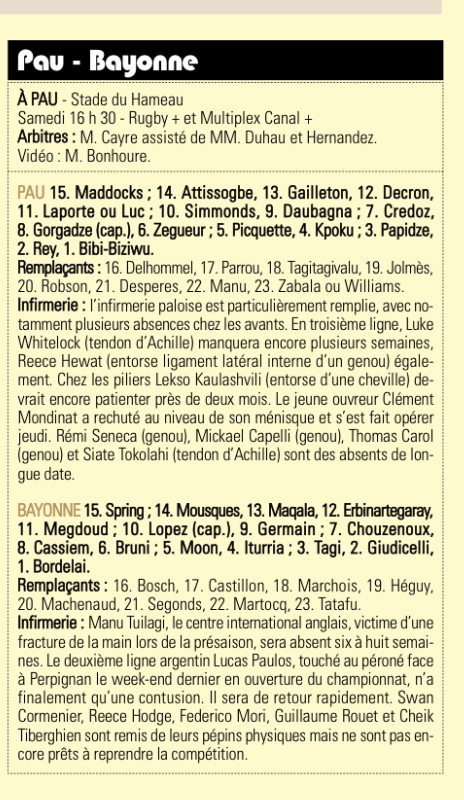 Pau - Bayonne

À PAU - Stade du Hameau
Samedi 16 h 30 - Rugby + et Multiplex Canal +
Arbitres : M. Cayre assisté de MM. Duhau et Hernandez.
Vidéo : M. Bonhoure.

PAU 15. Maddocks ; 14. Attissogbe, 13. Gailleton, 12. Decron, 11. Laporte ou Luc ; 10. Simmonds, 9. Daubagna ; 7. Credoz, 8. Gorgadze (cap.), 6. Zegueur ; 5. Picquette, 4. Kpoku ; 3. Papidze, 2. Rey, 1. Bibi-Biziwu.
Remplaçants : 16. Delhommel, 17. Parrou, 18. Tagitagivalu, 19. Jolmès, 20. Robson, 21. Desperes, 22. Manu, 23. Zabala ou Williams.
Infirmerie : l'infirmerie paloise est particulièrement remplie, avec notamment plusieurs absences chez les avants. En troisième ligne, Luke Whitelock (tendon d'Achille) manquera encore plusieurs semaines, Reece Hewat (entorse ligament latéral interne d'un genou) également. Chez les piliers Lekso Kaulashvili (entorse d'une cheville) devrait encore patienter près de deux mois. Le jeune ouvreur Clément Mondinat a rechuté au niveau de son ménisque et s'est fait opérer jeudi. Rémi Seneca (genou), Mickael Capelli (genou), Thomas Carol (genou) et Siate Tokolahi (tendon d'Achille) sont des absents de longue date.

BAYONNE 15. Spring ; 14. Mousques, 13. Maqala, 12. Erbinartegaray, 11. Megdoud ; 10. Lopez (cap.), 9. Germain ; 7. Chouzenoux, 8. Cassiem, 6. Bruni ; 5. Moon, 4. Iturria ; 3. Tagi, 2. Giudicelli, 1. Bordelai.
Remplaçants : 16. Bosch, 17. Castillon, 18. Marchois, 19. Héguy, 20. Machenaud, 21. Segonds, 22. Martocq, 23. Tatafu.
Infirmerie : Manu Tuilagi, le centre international anglais, victime d'une fracture de la main lors de la présaison, sera absent six à huit semaines. Le deuxième ligne argentin Lucas Paulos, touché au péroné face à Perpignan le week-end dernier en ouverture du championnat, n'a finalement qu'une contusion. Il sera de retour rapidement. Swan Cormenier, Reece Hodge, Federico Mori, Guillaume Rouet et Cheik Tiberghien sont remis de leurs pépins physiques mais ne sont pas encore prêts à reprendre la compétition.